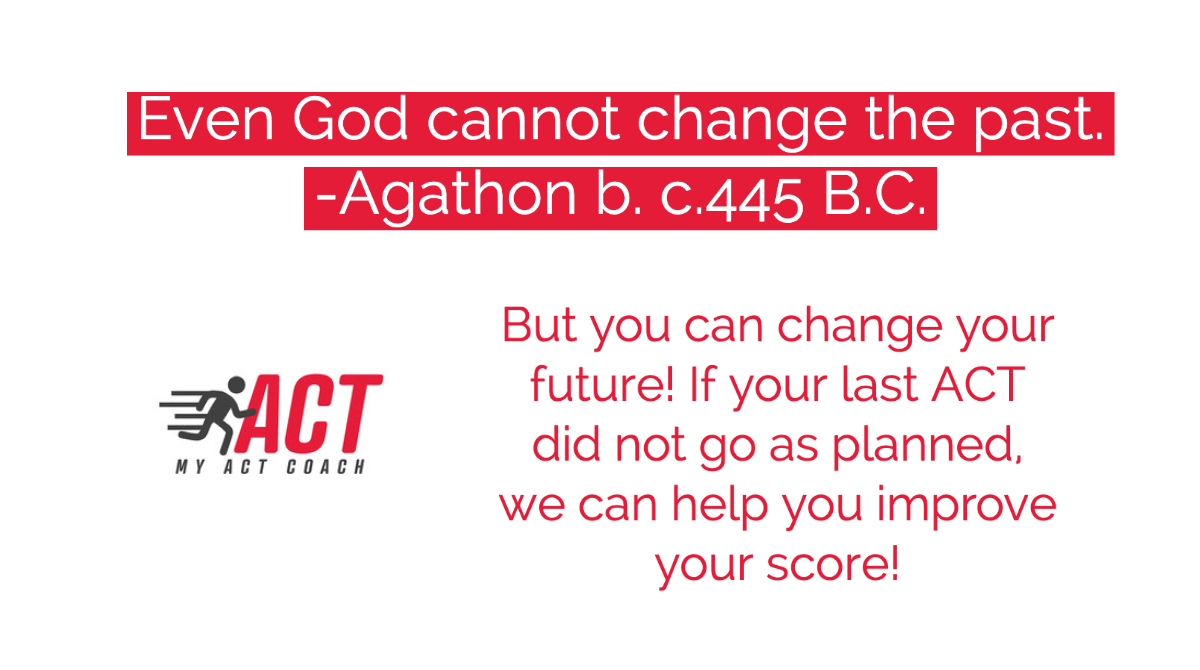 Even God cannot change the past.
-Agathon b. c.445 B.C.

ACT
MY ACT COACH

But you can change your future! If your last ACT did not go as planned, we can help you improve your score!